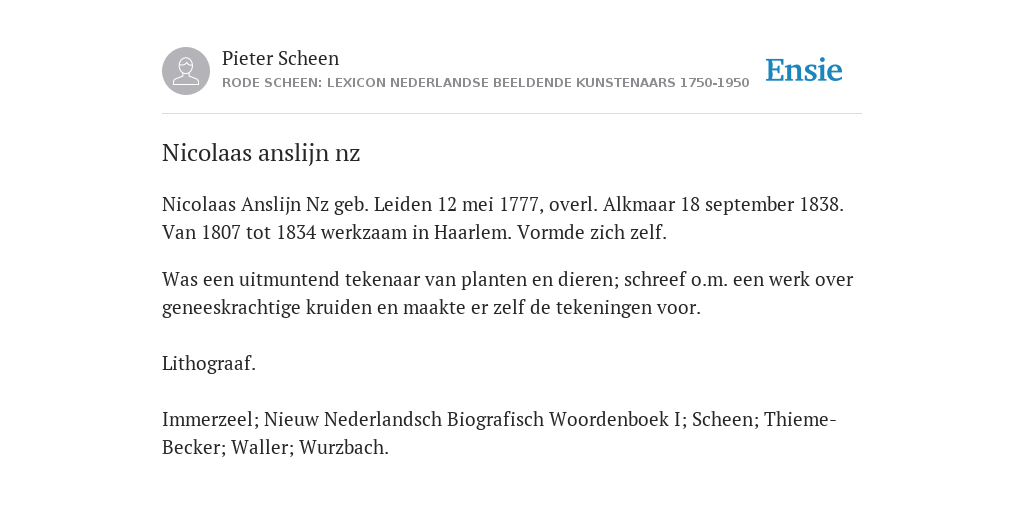 Pieter Scheen
RODE SCHEEN: LEXICON NEDERLANDSE BEELDENDE KUNSTENAARS 1750-1950

Ensie

Nicolaas anslijn nz

Nicolaas Anslijn Nz geb. Leiden 12 mei 1777, overl. Alkmaar 18 september 1838. Van 1807 tot 1834 werkzaam in Haarlem. Vormde zich zelf.

Was een uitmuntend tekenaar van planten en dieren; schreef o.m. een werk over geneeskrachtige kruiden en maakte er zelf de tekeningen voor.

Lithograaf.

Immerzeel; Nieuw Nederlandsch Biografisch Woordenboek I; Scheen; Thieme-Becker; Waller; Wurzbach.